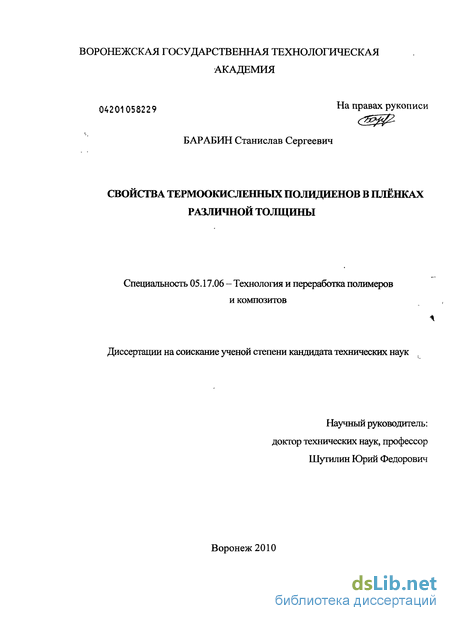 ВОРОНЕЖСКАЯ ГОСУДАРСТВЕННАЯ ТЕХНОЛОГИЧЕСКАЯ АКАДЕМИЯ

04201058229

На правах рукописи

БАРАБИН Станислав Сергеевич

СВОЙСТВА ТЕРМООКИСЛЕННЫХ ПОЛИДИЕНОВ В ПЛЁНКАХ РАЗЛИЧНОЙ ТОЛЩИНЫ

Специальность 05.17.06 – Технология и переработка полимеров и композитов

Диссертации на соискание ученой степени кандидата технических наук

Научный руководитель:
доктор технических наук, профессор
Шутилин Юрий Федорович

Воронеж 2010

dsLib.net
библиотека диссертаций